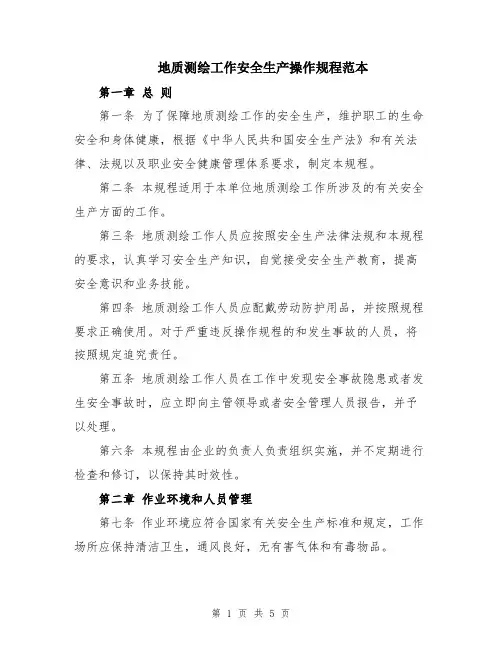 地质测绘工作安全生产操作规程范本

第一章 总 则

第一条 为了保障地质测绘工作的安全生产，维护职工的生命安全和身体健康，根据《中华人民共和国安全生产法》和有关法律、法规以及职业安全健康管理体系要求，制定本规程。

第二条 本规程适用于本单位地质测绘工作所涉及的有关安全生产方面的工作。

第三条 地质测绘工作人员应按照安全生产法律法规和本规程的要求，认真学习安全生产知识，自觉接受安全生产教育，提高安全意识和业务技能。

第四条 地质测绘工作人员应配戴劳动防护用品，并按照规程要求正确使用。对于严重违反操作规程的和发生事故的人员，将按照规定追究责任。

第五条 地质测绘工作人员在工作中发现安全事故隐患或者发生安全事故时，应立即向主管领导或者安全管理人员报告，并予以处理。

第六条 本规程由企业的负责人负责组织实施，并不定期进行检查和修订，以保持其时效性。

第二章 作业环境和人员管理

第七条 作业环境应符合国家有关安全生产标准和规定，工作场所应保持清洁卫生，通风良好，无有害气体和有毒物品。

第 1 页 共 5 页